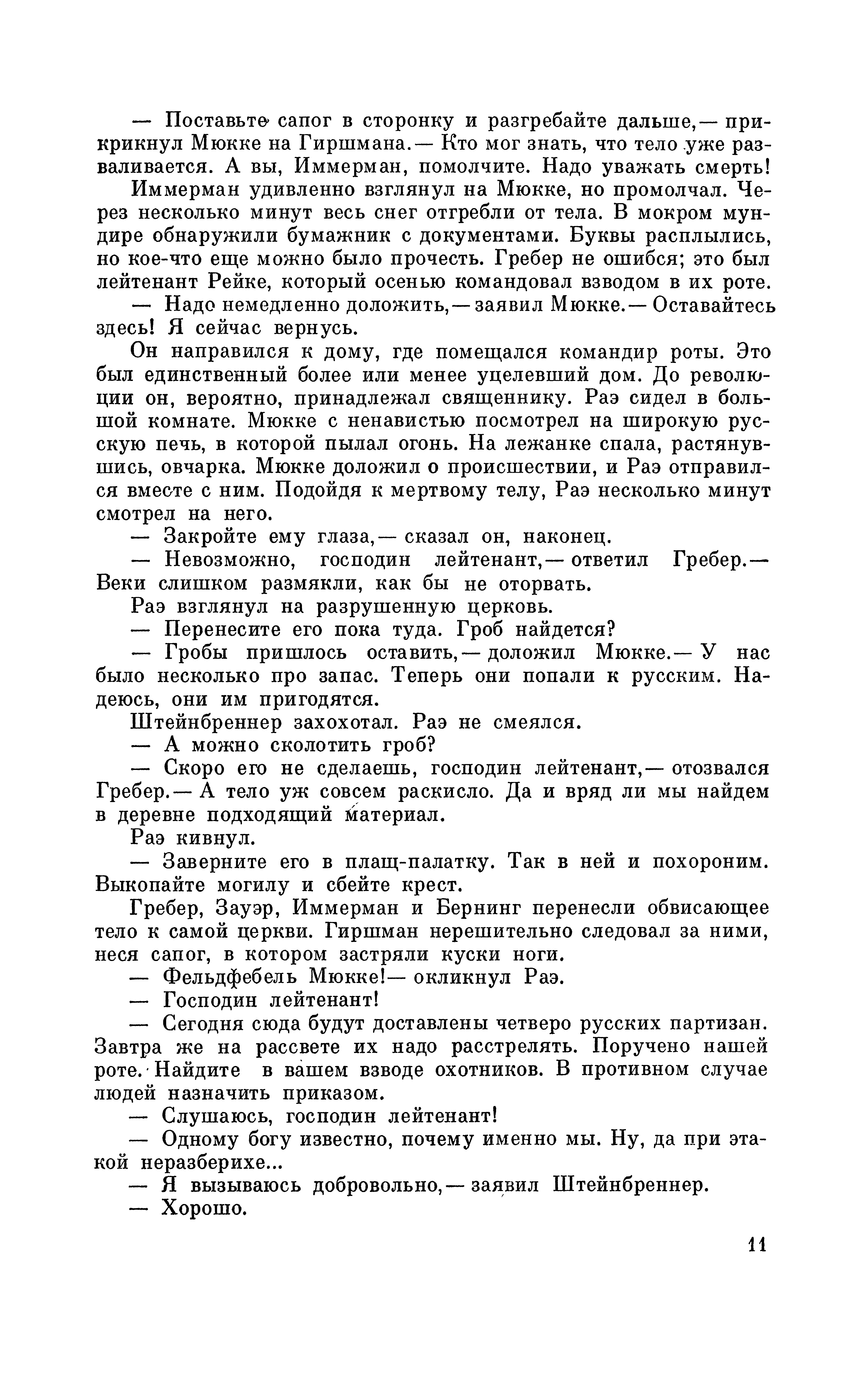 — Поставьте сапог в сторонку и разгребайте дальше,— прикрикнул Мюкке на Гиршмана.— Кто мог знать, что тело уже разваливается. А вы, Иммерман, помолчите. Надо уважать смерть!

Иммерман удивленно взглянул на Мюкке, но промолчал. Через несколько минут весь снег отгребли от тела. В мокром мундире обнаружили бумажник с документами. Буквы расплылись, но кое-что еще можно было прочесть. Гребер не ошибся; это был лейтенант Рейке, который осенью командовал взводом в их роте.

— Надо немедленно доложить,— заявил Мюкке.— Оставайтесь здесь! Я сейчас вернусь.

Он направился к дому, где помещался командир роты. Это был единственный более или менее уцелевший дом. До революции он, вероятно, принадлежал священнику. Раэ сидел в большой комнате. Мюкке с ненавистью посмотрел на широкую русскую печь, в которой пылал огонь. На лежанке спала, растянувшись, овчарка. Мюкке доложил о происшествии, и Раэ отправился вместе с ним. Подойдя к мертвому телу, Раэ несколько минут смотрел на него.

— Закройте ему глаза,— сказал он, наконец.

— Невозможно, господин лейтенант,— ответил Гребер.— Веки слишком размякли, как бы не оторвать.

Раэ взглянул на разрушенную церковь.

— Перенесите его пока туда. Гроб найдется?

— Гробы пришлось оставить,— доложил Мюкке.— У нас было несколько про запас. Теперь они попали к русским. Надеюсь, они им пригодятся.

Штейнбреннер захохотал. Раэ не смеялся.

— А можно сколотить гроб?

— Скоро его не сделаешь, господин лейтенант,— отозвался Гребер.— А тело уж совсем раскисло. Да и вряд ли мы найдем в деревне подходящий материал.

Раэ кивнул.

— Заверните его в плащ-палатку. Так в ней и похороним. Выкопайте могилу и сбейте крест.

Гребер, Зауэр, Иммерман и Бернинг перенесли обвисающее тело к самой церкви. Гиршман нерешительно следовал за ними, неся сапог, в котором застряли куски ноги.

— Фельдфебель Мюкке!— окликнул Раэ.

— Господин лейтенант!

— Сегодня сюда будут доставлены четверо русских партизан. Завтра же на рассвете их надо расстрелять. Поручено нашей роте. Найдите в вашем взводе охотников. В противном случае людей назначить приказом.

— Слушаюсь, господин лейтенант!

— Одному богу известно, почему именно мы. Ну, да при этакой неразберихе...

— Я вызываюсь добровольно,— заявил Штейнбреннер.

— Хорошо.

11